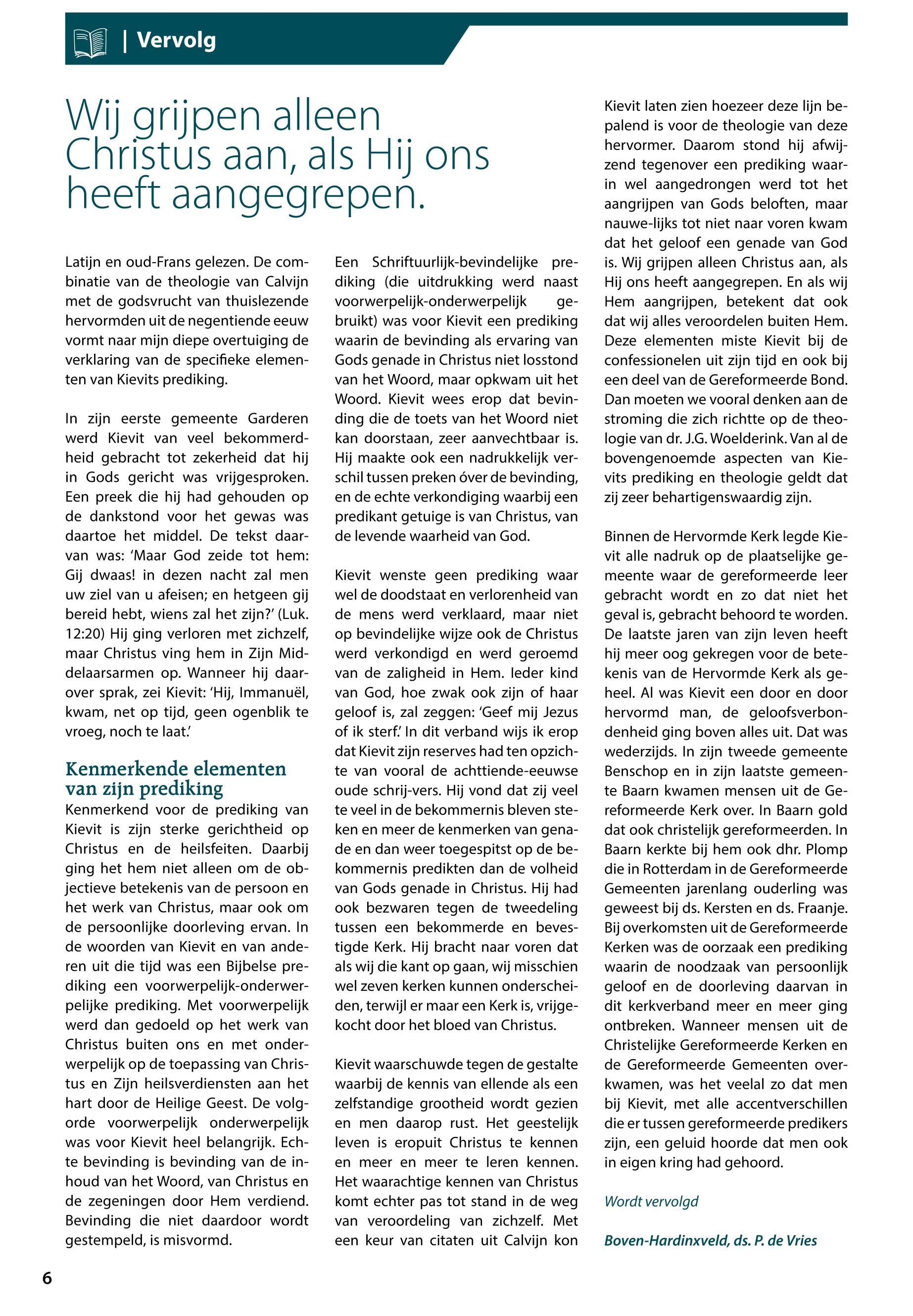 | Vervolg

Wij grijpen alleen Christus aan, als Hij ons heeft aangegrepen.

Latijn en oud-Frans gelezen. De combinatie van de theologie van Calvijn met de godsvrucht van thuislezende hervormden uit de negentiende eeuw vormt naar mijn diepe overtuiging de verklaring van de specifieke elementen van Kievits prediking.

In zijn eerste gemeente Garderen werd Kievit van veel bekommerdheid gebracht tot zekerheid dat hij in Gods gericht was vrijgesproken. Een preek die hij had gehouden op de dankstond voor het gewas was daartoe het middel. De tekst daarvan was: ‘Maar God zeide tot hem: Gij dwaas! in dezen nacht zal men uw ziel van u afeisen; en hetgeen gij bereid hebt, wiens zal het zijn?’ (Luk. 12:20) Hij ging verloren met zichzelf, maar Christus ving hem in Zijn Middelaarsarmen op. Wanneer hij daarover sprak, zei Kievit: ‘Hij, Immanuël, kwam, net op tijd, geen ogenblik te vroeg, noch te laat.’

Kenmerkende elementen van zijn prediking
Kenmerkend voor de prediking van Kievit is zijn sterke gerichtheid op Christus en de heilsfeiten. Daarbij ging het hem niet alleen om de objectieve betekenis van de persoon en het werk van Christus, maar ook om de persoonlijke doorleving ervan. In de woorden van Kievit en van anderen uit die tijd was een Bijbelse prediking een voorwerpelijk-onderwerpelijke prediking. Met voorwerpelijk werd dan gedoeld op het werk van Christus buiten ons en met onderwerpelijk op de toepassing van Christus en Zijn heilsverdiensten aan het hart door de Heilige Geest. De volgorde voorwerpelijk onderwerpelijk was voor Kievit heel belangrijk. Echte bevinding is bevinding van de inhoud van het Woord, van Christus en de zegeningen door Hem verdiend. Bevinding die niet daardoor wordt gestempeld, is misvormd.

Een Schriftuurlijk-bevindelijke prediking (die uitdrukking werd naast voorwerpelijk-onderwerpelijk gebruikt) was voor Kievit een prediking waarin de bevinding als ervaring van Gods genade in Christus niet losstond van het Woord, maar opkwam uit het Woord. Kievit wees erop dat bevinding die de toets van het Woord niet kan doorstaan, zeer aanvechtbaar is. Hij maakte ook een nadrukkelijk verschil tussen preken óver de bevinding, en de echte verkondiging waarbij een predikant getuige is van Christus, van de levende waarheid van God.

Kievit wenste geen prediking waar wel de doodstaat en verlorenheid van de mens werd verklaard, maar niet op bevindelijke wijze ook de Christus werd verkondigd en werd geroemd van de zaligheid in Hem. Ieder kind van God, hoe zwak ook zijn of haar geloof is, zal zeggen: ‘Geef mij Jezus of ik sterf.’ In dit verband wijs ik erop dat Kievit zijn reserves had ten opzichte van vooral de achttiende-eeuwse oude schrij-vers. Hij vond dat zij veel te veel in de bekommernis bleven steken en meer de kenmerken van genade en dan weer toegespitst op de bekommernis predikten dan de volheid van Gods genade in Christus. Hij had ook bezwaren tegen de tweedeling tussen een bekommerde en bevestigde Kerk. Hij bracht naar voren dat als wij die kant op gaan, wij misschien wel zeven kerken kunnen onderscheiden, terwijl er maar een Kerk is, vrijgekocht door het bloed van Christus.

Kievit waarschuwde tegen de gestalte waarbij de kennis van ellende als een zelfstandige grootheid wordt gezien en men daarop rust. Het geestelijk leven is eropuit Christus te kennen en meer en meer te leren kennen. Het waarachtige kennen van Christus komt echter pas tot stand in de weg van veroordeling van zichzelf. Met een keur van citaten uit Calvijn kon Kievit laten zien hoezeer deze lijn bepalend is voor de theologie van deze hervormer. Daarom stond hij afwijzend tegenover een prediking waarin wel aangedrongen werd tot het aangrijpen van Gods beloften, maar nauwe-lijks tot niet naar voren kwam dat het geloof een genade van God is. Wij grijpen alleen Christus aan, als Hij ons heeft aangegrepen. En als wij Hem aangrijpen, betekent dat ook dat wij alles veroordelen buiten Hem. Deze elementen miste Kievit bij de confessionelen uit zijn tijd en ook bij een deel van de Gereformeerde Bond. Dan moeten we vooral denken aan de stroming die zich richtte op de theologie van dr. J.G. Woelderink. Van al de bovengenoemde aspecten van Kievits prediking en theologie geldt dat zij zeer behartigenswaardig zijn.

Binnen de Hervormde Kerk legde Kievit alle nadruk op de plaatselijke gemeente waar de gereformeerde leer gebracht wordt en zo dat niet het geval is, gebracht behoord te worden. De laatste jaren van zijn leven heeft hij meer oog gekregen voor de betekenis van de Hervormde Kerk als geheel. Al was Kievit een door en door hervormd man, de geloofsverbondenheid ging boven alles uit. Dat was wederzijds. In zijn tweede gemeente Benschop en in zijn laatste gemeente Baarn kwamen mensen uit de Gereformeerde Kerk over. In Baarn gold dat ook christelijk gereformeerden. In Baarn kerkte bij hem ook dhr. Plomp die in Rotterdam in de Gereformeerde Gemeenten jarenlang ouderling was geweest bij ds. Kersten en ds. Fraanje. Bij overkomsten uit de Gereformeerde Kerken was de oorzaak een prediking waarin de noodzaak van persoonlijk geloof en de doorleving daarvan in dit kerkverband meer en meer ging ontbreken. Wanneer mensen uit de Christelijke Gereformeerde Kerken en de Gereformeerde Gemeenten overkwamen, was het veelal zo dat men bij Kievit, met alle accentverschillen die er tussen gereformeerde predikers zijn, een geluid hoorde dat men ook in eigen kring had gehoord.

Wordt vervolgd

Boven-Hardinxveld, ds. P. de Vries

6